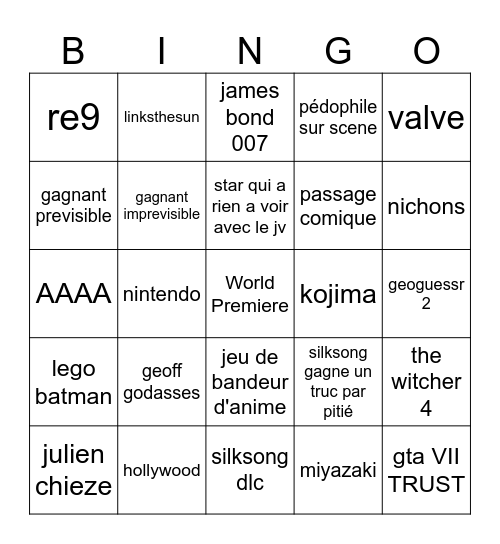 | B | I | N | G | O |
|---|---|---|---|---|
| re9 | linksthesun | james bond 007 | pédophile sur scene | valve |
| gagnant previsible | gagnant imprevisible | star qui a rien a voir avec le jv | passage comique | nichons |
| AAAA | nintendo | World Premiere | kojima | geoguessr 2 |
| lego batman | geoff godasses | jeu de bandeur d'anime | silksong gagne un truc par pitié | the witcher 4 |
| julien chieze | hollywood | silksong dlc | miyazaki | gta VII TRUST |